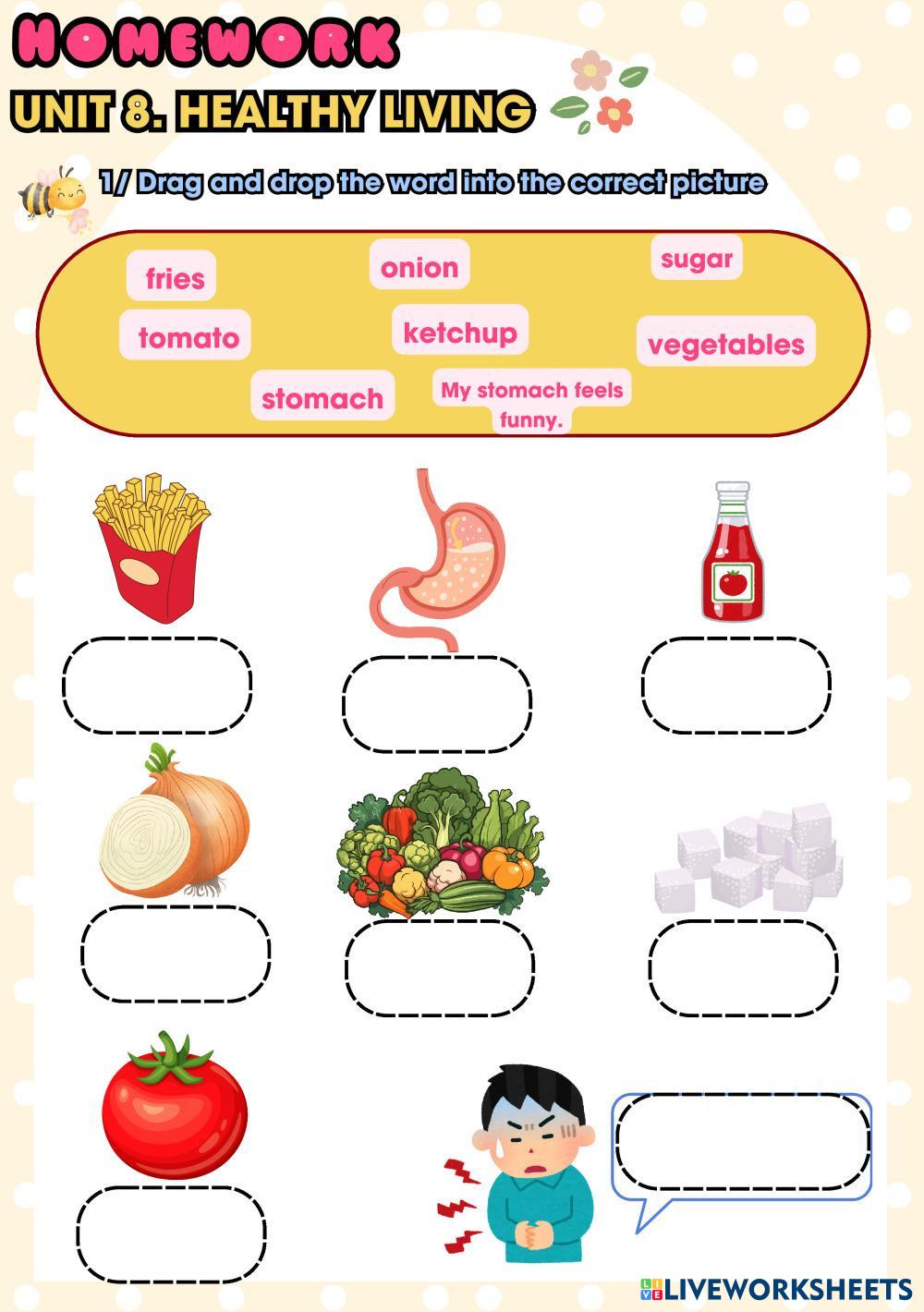 HOMEWORK
UNIT 8. HEALTHY LIVING

1/ Drag and drop the word into the correct picture

fries
onion
sugar
tomato
ketchup
vegetables
stomach
My stomach feels funny.

LIVEWORKSHEETS